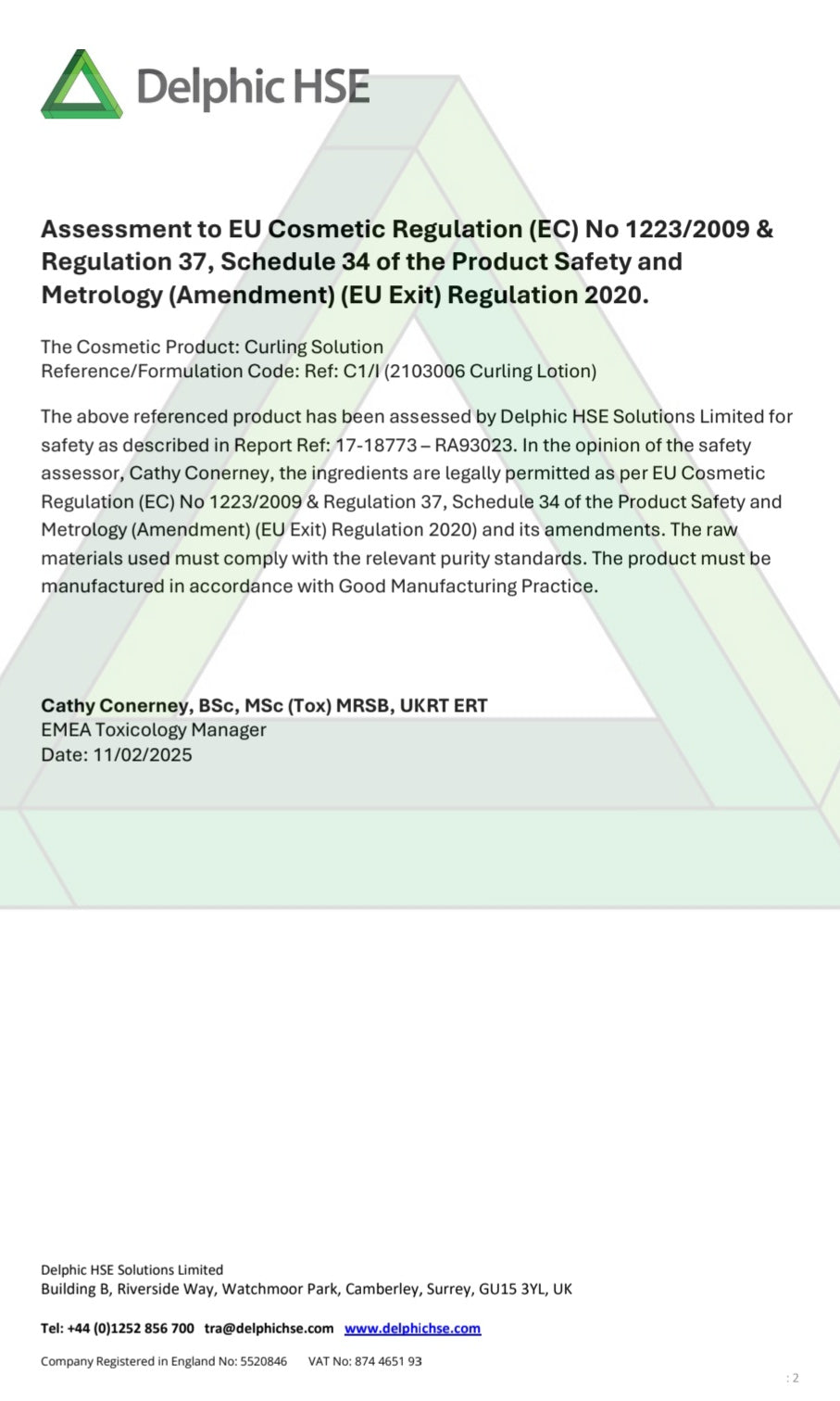 Delphic HSE

Assessment to EU Cosmetic Regulation (EC) No 1223/2009 & Regulation 37, Schedule 34 of the Product Safety and Metrology (Amendment) (EU Exit) Regulation 2020.

The Cosmetic Product: Curling Solution
Reference/Formulation Code: Ref: C1/I (2103006 Curling Lotion)

The above referenced product has been assessed by Delphic HSE Solutions Limited for safety as described in Report Ref: 17-18773 – RA93023. In the opinion of the safety assessor, Cathy Conerney, the ingredients are legally permitted as per EU Cosmetic Regulation (EC) No 1223/2009 & Regulation 37, Schedule 34 of the Product Safety and Metrology (Amendment) (EU Exit) Regulation 2020) and its amendments. The raw materials used must comply with the relevant purity standards. The product must be manufactured in accordance with Good Manufacturing Practice.

Cathy Conerney, BSc, MSc (Tox) MRSB, UKRT ERT
EMEA Toxicology Manager
Date: 11/02/2025

Delphic HSE Solutions Limited
Building B, Riverside Way, Watchmoor Park, Camberley, Surrey, GU15 3YL, UK

Tel: +44 (0)1252 856 700 tra@delphichse.com www.delphichse.com

Company Registered in England No: 5520846 VAT No: 874 4651 93

: 2